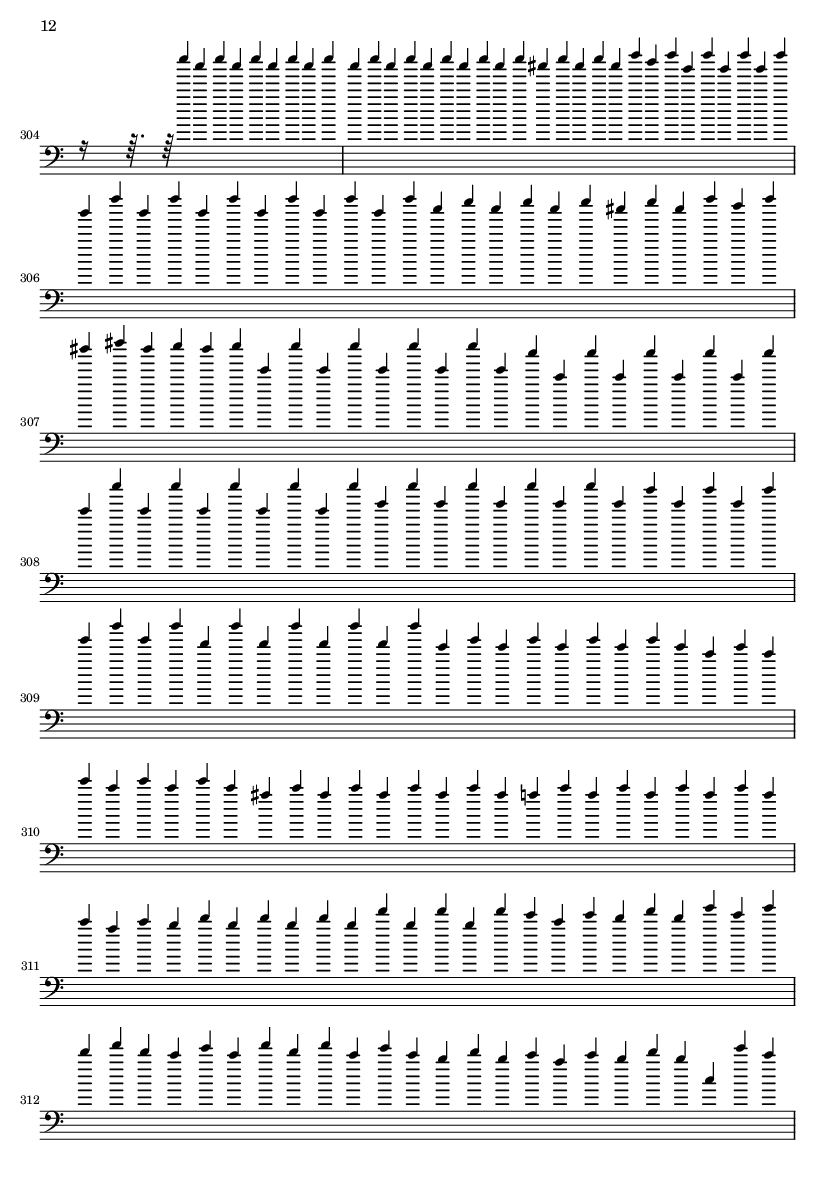 12

304

306

307

308

309

310

311

312